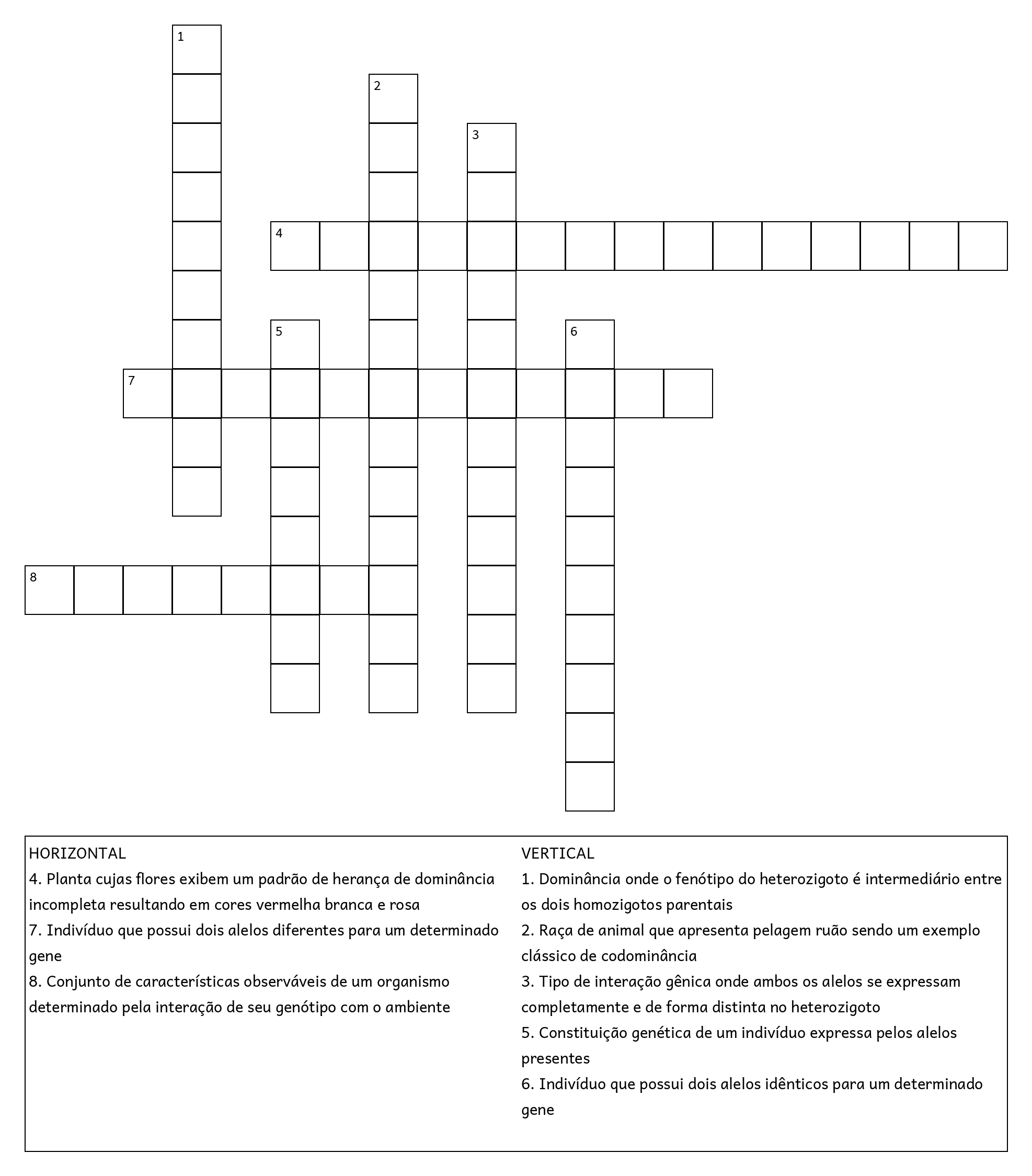 1
2
3
4
5
6
7
8

HORIZONTAL
4. Planta cujas flores exibem um padrão de herança de dominância incompleta resultando em cores vermelha branca e rosa
7. Indivíduo que possui dois alelos diferentes para um determinado gene
8. Conjunto de características observáveis de um organismo determinado pela interação de seu genótipo com o ambiente

VERTICAL
1. Dominância onde o fenótipo do heterozigoto é intermediário entre os dois homozigotos parentais
2. Raça de animal que apresenta pelagem ruão sendo um exemplo clássico de codominância
3. Tipo de interação gênica onde ambos os alelos se expressam completamente e de forma distinta no heterozigoto
5. Constituição genética de um indivíduo expressa pelos alelos presentes
6. Indivíduo que possui dois alelos idênticos para um determinado gene